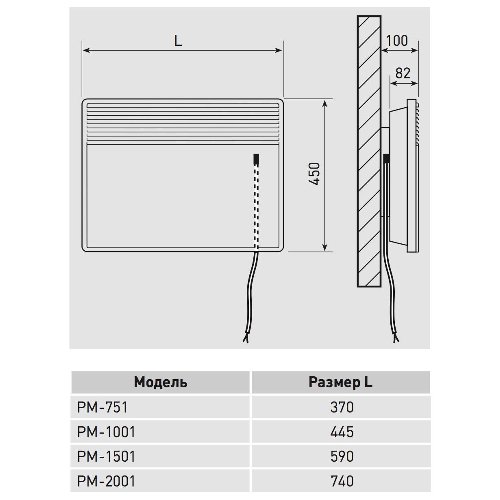 L

450

100

82

| Модель | Размер L |
|---|---|
| PM-751 | 370 |
| PM-1001 | 445 |
| PM-1501 | 590 |
| PM-2001 | 740 |